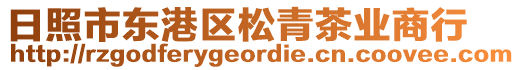 日照市东港区松青茶业商行
http://rzgodferygeordie.cn.coovee.com